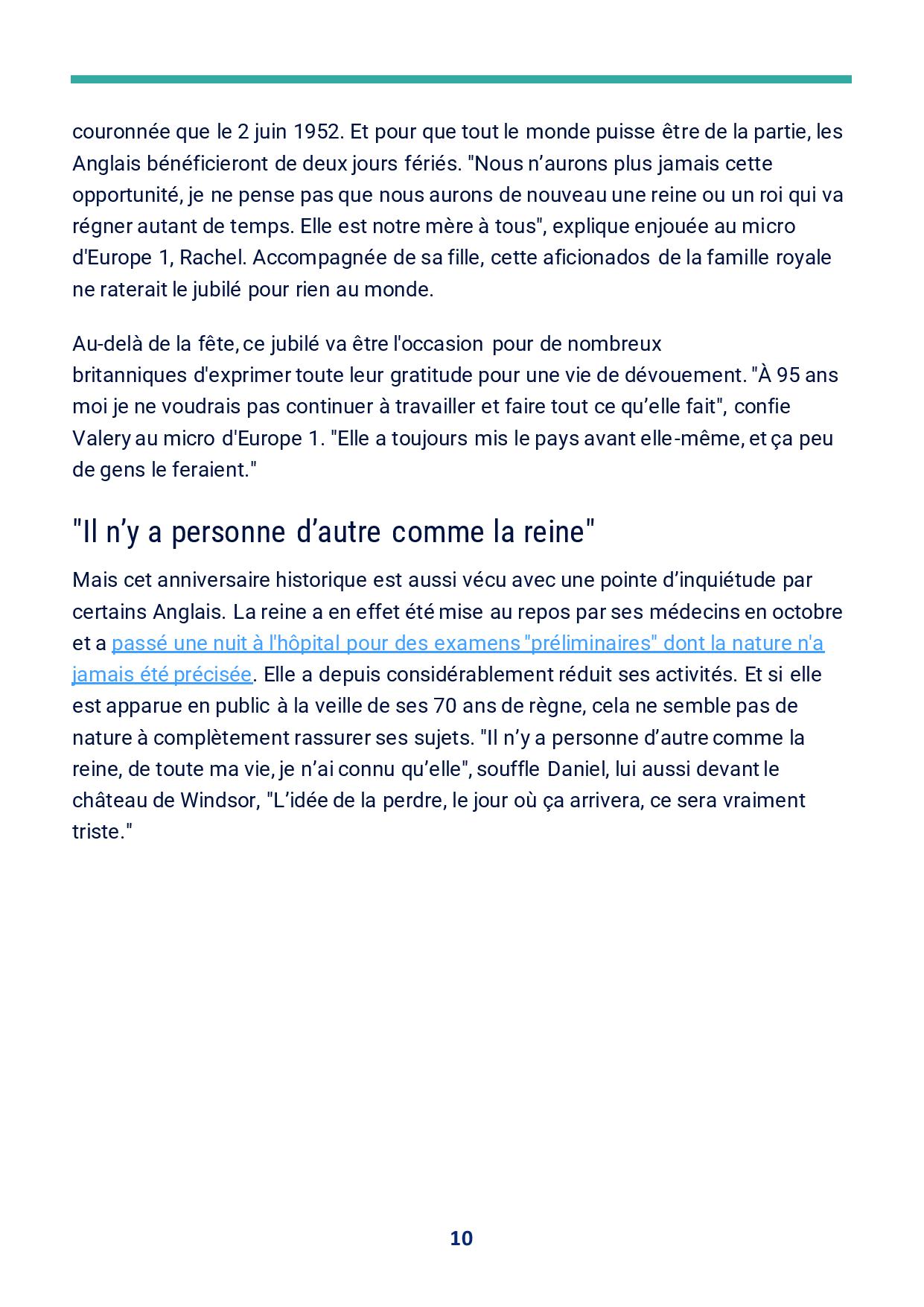 couronnée que le 2 juin 1952. Et pour que tout le monde puisse être de la partie, les Anglais bénéficieront de deux jours fériés. "Nous n’aurons plus jamais cette opportunité, je ne pense pas que nous aurons de nouveau une reine ou un roi qui va régner autant de temps. Elle est notre mère à tous", explique enjouée au micro d'Europe 1, Rachel. Accompagnée de sa fille, cette aficionados de la famille royale ne raterait le jubilé pour rien au monde.

Au-delà de la fête, ce jubilé va être l'occasion pour de nombreux britanniques d'exprimer toute leur gratitude pour une vie de dévouement. "À 95 ans moi je ne voudrais pas continuer à travailler et faire tout ce qu’elle fait", confie Valery au micro d'Europe 1. "Elle a toujours mis le pays avant elle-même, et ça peu de gens le feraient."

"Il n’y a personne d’autre comme la reine"

Mais cet anniversaire historique est aussi vécu avec une pointe d’inquiétude par certains Anglais. La reine a en effet été mise au repos par ses médecins en octobre et a passé une nuit à l'hôpital pour des examens "préliminaires" dont la nature n'a jamais été précisée. Elle a depuis considérablement réduit ses activités. Et si elle est apparue en public à la veille de ses 70 ans de règne, cela ne semble pas de nature à complètement rassurer ses sujets. "Il n’y a personne d’autre comme la reine, de toute ma vie, je n’ai connu qu’elle", souffle Daniel, lui aussi devant le château de Windsor, "L’idée de la perdre, le jour où ça arrivera, ce sera vraiment triste."

10